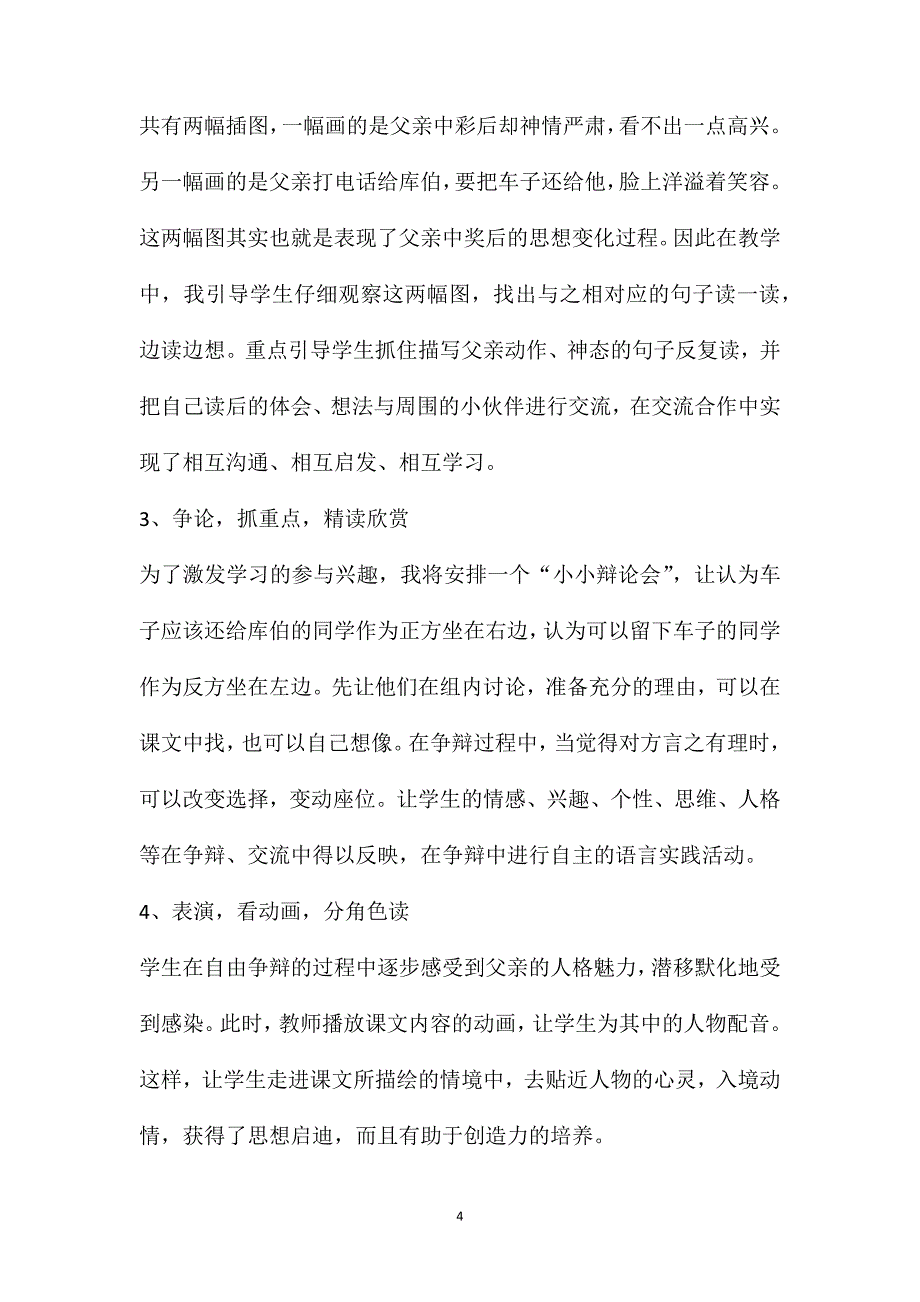 共有两幅插图，一幅画的是父亲中彩后却神情严肃，看不出一点高兴。另一幅画的是父亲打电话给库伯，要把车子还给他，脸上洋溢着笑容。这两幅图其实也就是表现了父亲中奖后的思想变化过程。因此在教学中，我引导学生仔细观察这两幅图，找出与之相对应的句子读一读，边读边想。重点引导学生抓住描写父亲动作、神态的句子反复读，并把自己读后的体会、想法与周围的小伙伴进行交流，在交流合作中实现了相互沟通、相互启发、相互学习。

3、争论，抓重点，精读欣赏

为了激发学习的参与兴趣，我将安排一个“小小辩论会”，让认为车子应该还给库伯的同学作为正方坐在右边，认为可以留下车子的同学作为反方坐在左边。先让他们在组内讨论，准备充分的理由，可以在课文中找，也可以自己想像。在争辩过程中，当觉得对方言之有理时，可以改变选择，变动座位。让学生的情感、兴趣、个性、思维、人格等在争辩、交流中得以反映，在争辩中进行自主的语言实践活动。

4、表演，看动画，分角色读

学生在自由争辩的过程中逐步感受到父亲的人格魅力，潜移默化地受到感染。此时，教师播放课文内容的动画，让学生为其中的人物配音。这样，让学生走进课文所描绘的情境中，去贴近人物的心灵，入境动情，获得了思想启迪，而且有助于创造力的培养。

4